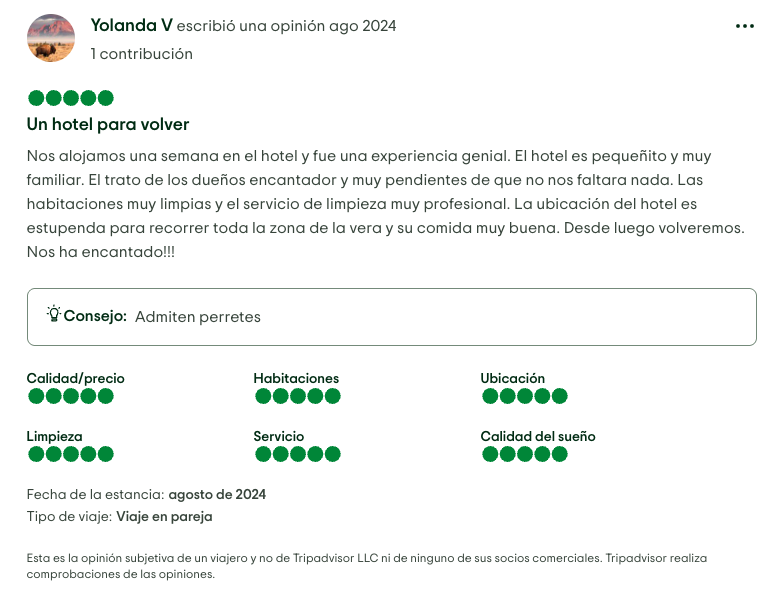 Yolanda V escribió una opinión ago 2024
1 contribución

Un hotel para volver

Nos alojamos una semana en el hotel y fue una experiencia genial. El hotel es pequeñito y muy familiar. El trato de los dueños encantador y muy pendientes de que no nos faltara nada. Las habitaciones muy limpias y el servicio de limpieza muy profesional. La ubicación del hotel es estupenda para recorrer toda la zona de la vera y su comida muy buena. Desde luego volveremos. Nos ha encantado!!!

Consejo: Admiten perretes

Calidad/precio
Habitaciones
Ubicación
Limpieza
Servicio
Calidad del sueño

Fecha de la estancia: agosto de 2024
Tipo de viaje: Viaje en pareja

Esta es la opinión subjetiva de un viajero y no de Tripadvisor LLC ni de ninguno de sus socios comerciales. Tripadvisor realiza comprobaciones de las opiniones.